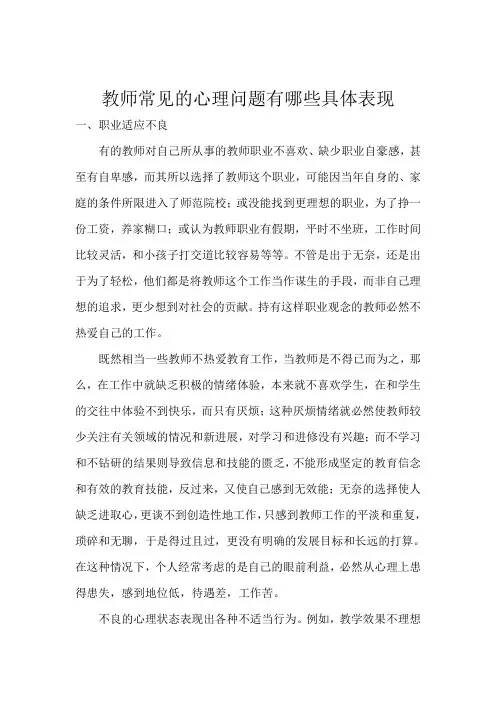 教师常见的心理问题有哪些具体表现

一、职业适应不良

有的教师对自己所从事的教师职业不喜欢、缺少职业自豪感，甚至有自卑感，而其所以选择了教师这个职业，可能因当年自身的、家庭的条件所限进入了师范院校；或没能找到更理想的职业，为了挣一份工资，养家糊口；或认为教师职业有假期，平时不坐班，工作时间比较灵活，和小孩子打交道比较容易等等。不管是出于无奈，还是出于为了轻松，他们都是将教师这个工作当作谋生的手段，而非自己理想的追求，更少想到对社会的贡献。持有这样职业观念的教师必然不热爱自己的工作。

既然相当一些教师不热爱教育工作，当教师是不得已而为之，那么，在工作中就缺乏积极的情绪体验，本来就不喜欢学生，在和学生的交往中体验不到快乐，而只有厌烦；这种厌烦情绪就必然使教师较少关注有关领域的情况和新进展，对学习和进修没有兴趣；而不学习和不钻研的结果则导致信息和技能的匮乏，不能形成坚定的教育信念和有效的教育技能，反过来，又使自己感到无效能；无奈的选择使人缺乏进取心，更谈不到创造性地工作，只感到教师工作的平淡和重复，琐碎和无聊，于是得过且过，更没有明确的发展目标和长远的打算。在这种情况下，个人经常考虑的是自己的眼前利益，必然从心理上患得患失，感到地位低，待遇差，工作苦。

不良的心理状态表现出各种不适当行为。例如，教学效果不理想